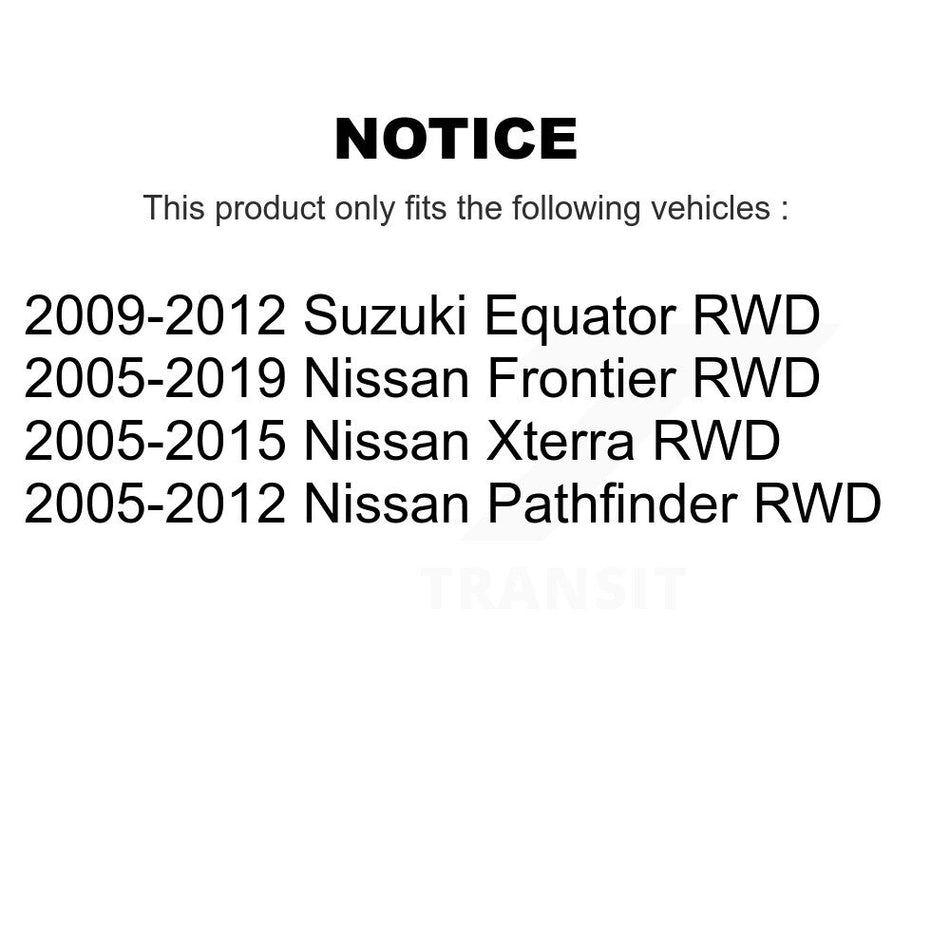 NOTICE

This product only fits the following vehicles :

2009-2012 Suzuki Equator RWD
2005-2019 Nissan Frontier RWD
2005-2015 Nissan Xterra RWD
2005-2012 Nissan Pathfinder RWD

TRANSIT